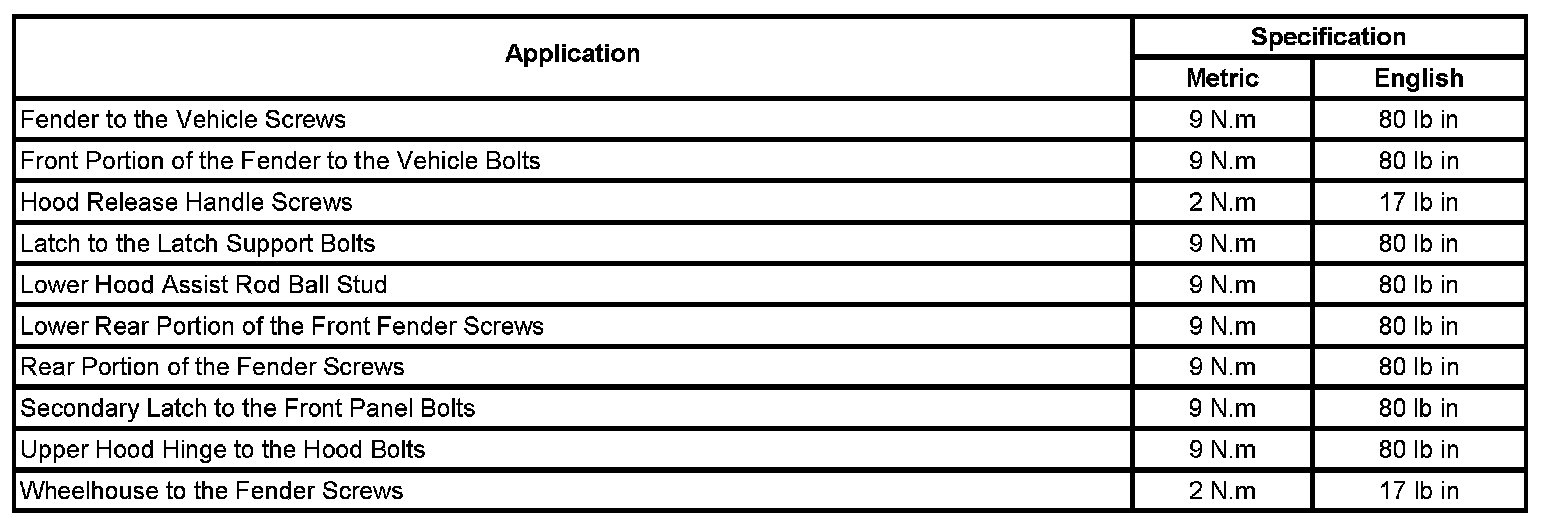 | Application | Specification | |
|---|---|---|
| | Metric | English |
| Fender to the Vehicle Screws | 9 N.m | 80 lb in |
| Front Portion of the Fender to the Vehicle Bolts | 9 N.m | 80 lb in |
| Hood Release Handle Screws | 2 N.m | 17 lb in |
| Latch to the Latch Support Bolts | 9 N.m | 80 lb in |
| Lower Hood Assist Rod Ball Stud | 9 N.m | 80 lb in |
| Lower Rear Portion of the Front Fender Screws | 9 N.m | 80 lb in |
| Rear Portion of the Fender Screws | 9 N.m | 80 lb in |
| Secondary Latch to the Front Panel Bolts | 9 N.m | 80 lb in |
| Upper Hood Hinge to the Hood Bolts | 9 N.m | 80 lb in |
| Wheelhouse to the Fender Screws | 2 N.m | 17 lb in |